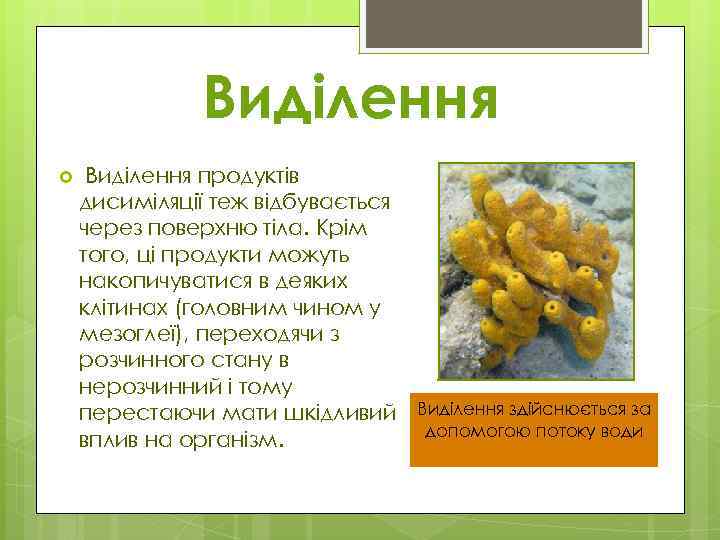 Виділення

Виділення продуктів дисиміляції теж відбувається через поверхню тіла. Крім того, ці продукти можуть накопичуватися в деяких клітинах (головним чином у мезоглеї), переходячи з розчинного стану в нерозчинний і тому перестаючи мати шкідливий вплив на організм.

Виділення здійснюється за допомогою потоку води